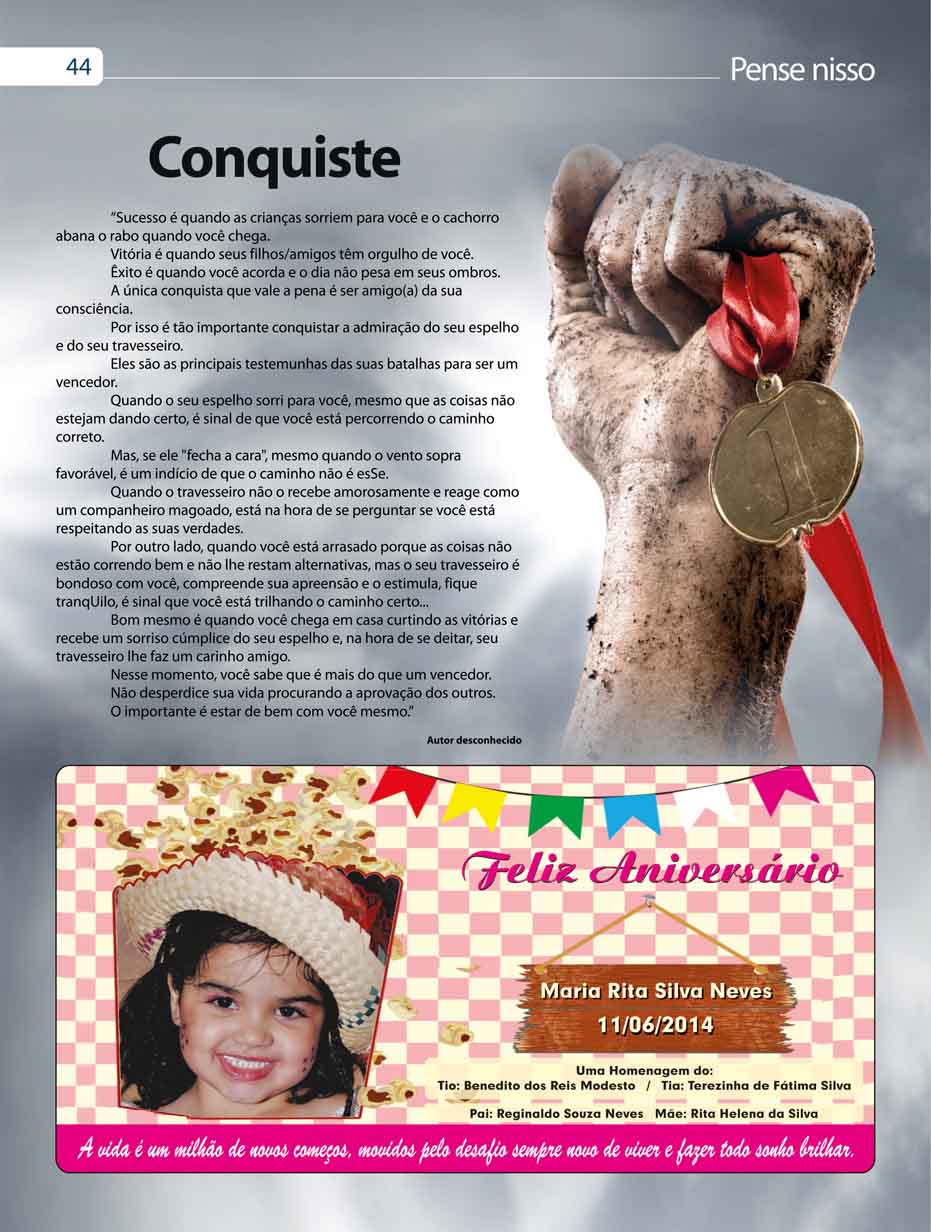 44

Pense nisso

Conquiste

"Sucesso é quando as crianças sorriem para você e o cachorro abana o rabo quando você chega.

Vitória é quando seus filhos/amigos têm orgulho de você.

Êxito é quando você acorda e o dia não pesa em seus ombros.

A única conquista que vale a pena é ser amigo(a) da sua consciência.

Por isso é tão importante conquistar a admiração do seu espelho e do seu travesseiro.

Eles são as principais testemunhas das suas batalhas para ser um vencedor.

Quando o seu espelho sorri para você, mesmo que as coisas não estejam dando certo, é sinal de que você está percorrendo o caminho correto.

Mas, se ele "fecha a cara", mesmo quando o vento sopra favorável, é um indício de que o caminho não é esSe.

Quando o travesseiro não o recebe amorosamente e reage como um companheiro magoado, está na hora de se perguntar se você está respeitando as suas verdades.

Por outro lado, quando você está arrasado porque as coisas não estão correndo bem e não lhe restam alternativas, mas o seu travesseiro é bondoso com você, compreende sua apreensão e o estimula, fique tranqUilo, é sinal que você está trilhando o caminho certo...

Bom mesmo é quando você chega em casa curtindo as vitórias e recebe um sorriso cúmplice do seu espelho e, na hora de se deitar, seu travesseiro lhe faz um carinho amigo.

Nesse momento, você sabe que é mais do que um vencedor.

Não desperdice sua vida procurando a aprovação dos outros.

O importante é estar de bem com você mesmo."

Autor desconhecido

Feliz Aniversário

Maria Rita Silva Neves
11/06/2014

Uma Homenagem do:
Tio: Benedito dos Reis Modesto / Tia: Terezinha de Fátima Silva
Pai: Reginaldo Souza Neves Mãe: Rita Helena da Silva

A vida é um milhão de novos começos, movidos pelo desafio sempre novo de viver e fazer todo sonho brilhar.